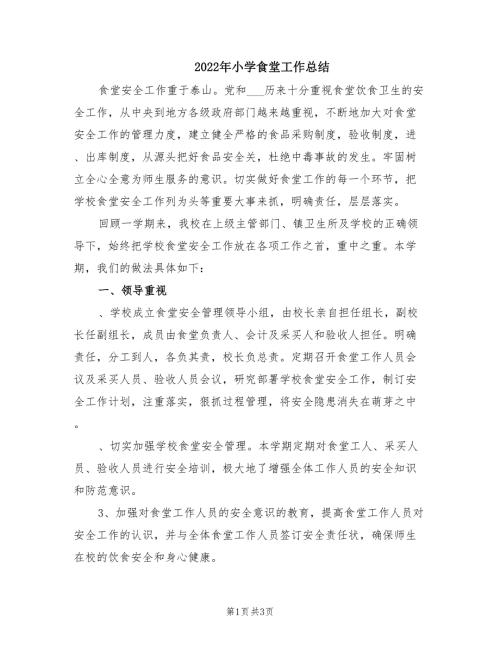 2022年小学食堂工作总结

食堂安全工作重于泰山。党和___历来十分重视食堂饮食卫生的安全工作，从中央到地方各级政府部门越来越重视，不断地加大对食堂安全工作的管理力度，建立健全严格的食品采购制度，验收制度，进、出库制度，从源头把好食品安全关，杜绝中毒事故的发生。牢固树立全心全意为师生服务的意识。切实做好食堂工作的每一个环节，把学校食堂安全工作列为头等重要大事来抓，明确责任，层层落实。

回顾一学期来，我校在上级主管部门、镇卫生所及学校的正确领导下，始终把学校食堂安全工作放在各项工作之首，重中之重。本学期，我们的做法具体如下：

一、领导重视

、学校成立食堂安全管理领导小组，由校长亲自担任组长，副校长任副组长，成员由食堂负责人、会计及采买人和验收人担任。明确责任，分工到人，各负其责，校长负总责。定期召开食堂工作人员会议及采买人员、验收人员会议，研究部署学校食堂安全工作，制订安全工作计划，注重落实，狠抓过程管理，将安全隐患消失在萌芽之中。

、切实加强学校食堂安全管理。本学期定期对食堂工人、采买人员、验收人员进行安全培训，极大地了增强全体工作人员的安全知识和防范意识。

3、加强对食堂工作人员的安全意识的教育，提高食堂工作人员对安全工作的认识，并与全体食堂工作人员签订安全责任状，确保师生在校的饮食安全和身心健康。

第1页 共3页